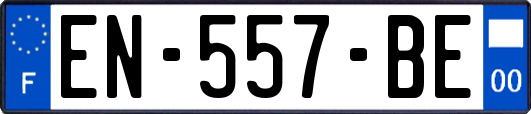 F

EN-557-BE

00